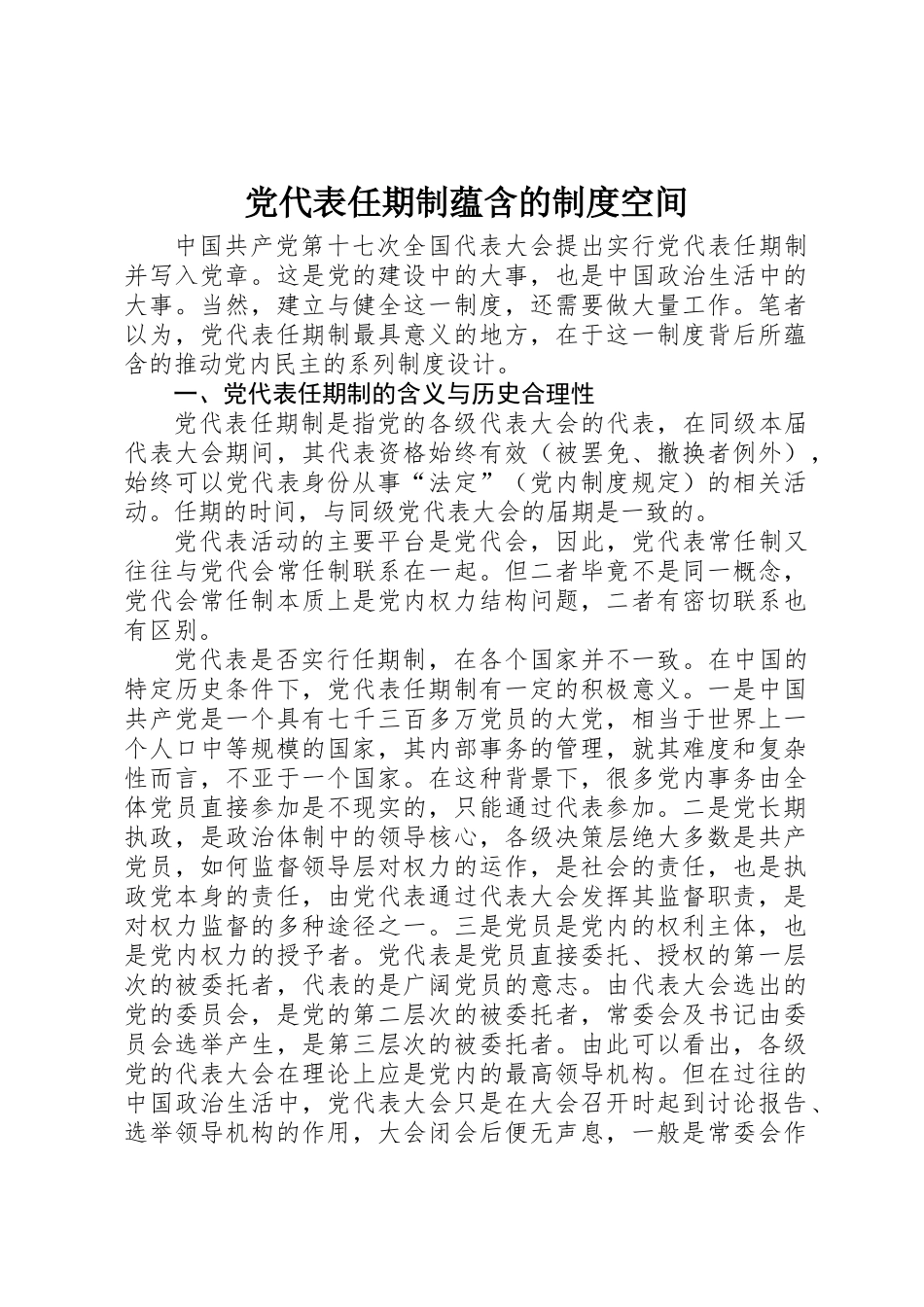 党代表任期制蕴含的制度空间

中国共产党第十七次全国代表大会提出实行党代表任期制并写入党章。这是党的建设中的大事，也是中国政治生活中的大事。当然，建立与健全这一制度，还需要做大量工作。笔者以为，党代表任期制最具意义的地方，在于这一制度背后所蕴含的推动党内民主的系列制度设计。

一、党代表任期制的含义与历史合理性

党代表任期制是指党的各级代表大会的代表，在同级本届代表大会期间，其代表资格始终有效（被罢免、撤换者例外），始终可以党代表身份从事“法定”（党内制度规定）的相关活动。任期的时间，与同级党代表大会的届期是一致的。

党代表活动的主要平台是党代会，因此，党代表常任制又往往与党代会常任制联系在一起。但二者毕竟不是同一概念，党代会常任制本质上是党内权力结构问题，二者有密切联系也有区别。

党代表是否实行任期制，在各个国家并不一致。在中国的特定历史条件下，党代表任期制有一定的积极意义。一是中国共产党是一个具有七千三百多万党员的大党，相当于世界上一个人口中等规模的国家，其内部事务的管理，就其难度和复杂性而言，不亚于一个国家。在这种背景下，很多党内事务由全体党员直接参加是不现实的，只能通过代表参加。二是党长期执政，是政治体制中的领导核心，各级决策层绝大多数是共产党员，如何监督领导层对权力的运作，是社会的责任，也是执政党本身的责任，由党代表通过代表大会发挥其监督职责，是对权力监督的多种途径之一。三是党员是党内的权利主体，也是党内权力的授予者。党代表是党员直接委托、授权的第一层次的被委托者，代表的是广阔党员的意志。由代表大会选出的党的委员会，是党的第二层次的被委托者，常委会及书记由委员会选举产生，是第三层次的被委托者。由此可以看出，各级党的代表大会在理论上应是党内的最高领导机构。但在过往的中国政治生活中，党代表大会只是在大会召开时起到讨论报告、选举领导机构的作用，大会闭会后便无声息，一般是常委会作